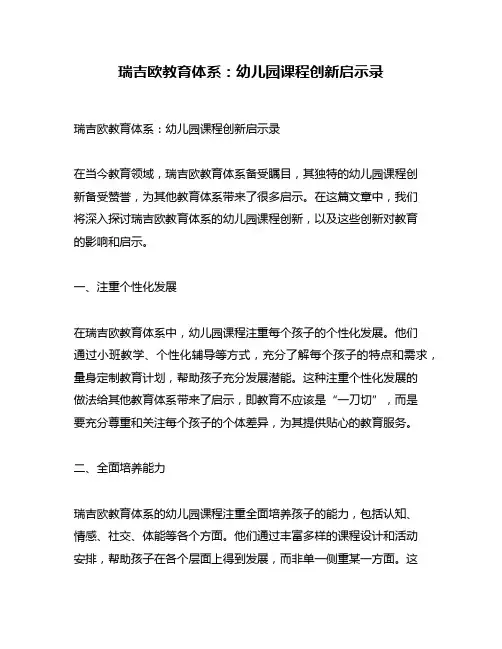 瑞吉欧教育体系：幼儿园课程创新启示录

瑞吉欧教育体系：幼儿园课程创新启示录

在当今教育领域，瑞吉欧教育体系备受瞩目，其独特的幼儿园课程创新备受赞誉，为其他教育体系带来了很多启示。在这篇文章中，我们将深入探讨瑞吉欧教育体系的幼儿园课程创新，以及这些创新对教育的影响和启示。

一、注重个性化发展

在瑞吉欧教育体系中，幼儿园课程注重每个孩子的个性化发展。他们通过小班教学、个性化辅导等方式，充分了解每个孩子的特点和需求，量身定制教育计划，帮助孩子充分发展潜能。这种注重个性化发展的做法给其他教育体系带来了启示，即教育不应该是“一刀切”，而是要充分尊重和关注每个孩子的个体差异，为其提供贴心的教育服务。

二、全面培养能力

瑞吉欧教育体系的幼儿园课程注重全面培养孩子的能力，包括认知、情感、社交、体能等各个方面。他们通过丰富多样的课程设计和活动安排，帮助孩子在各个层面上得到发展，而非单一侧重某一方面。这